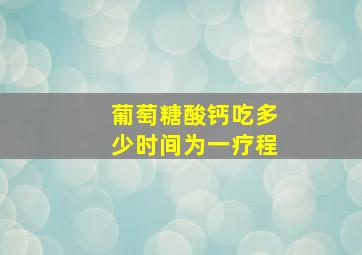 葡萄糖酸钙吃多少时间为一疗程